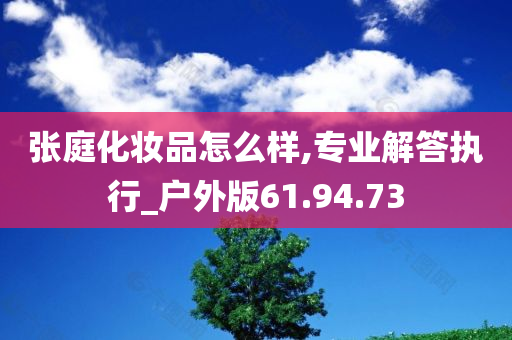 张庭化妆品怎么样,专业解答执行_户外版61.94.73